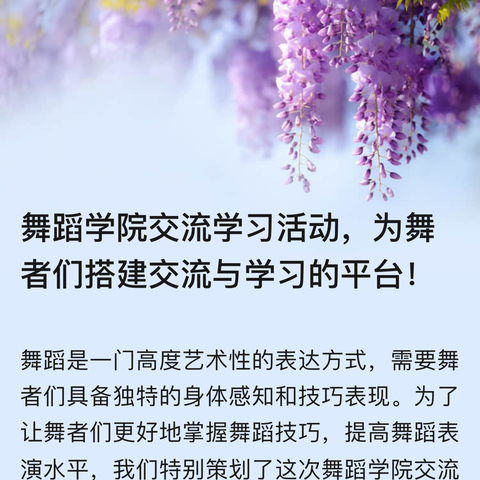 舞蹈学院交流学习活动，为舞者们搭建交流与学习的平台！

舞蹈是一门高度艺术性的表达方式，需要舞者们具备独特的身体感知和技巧表现。为了让舞者们更好地掌握舞蹈技巧，提高舞蹈表演水平，我们特别策划了这次舞蹈学院交流